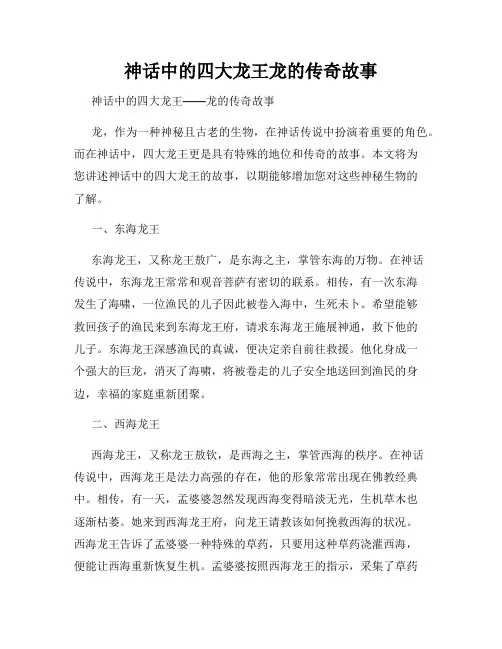 神话中的四大龙王龙的传奇故事

神话中的四大龙王——龙的传奇故事

龙，作为一种神秘且古老的生物，在神话传说中扮演着重要的角色。而在神话中，四大龙王更是具有特殊的地位和传奇的故事。本文将为您讲述神话中的四大龙王的故事，以期能够增加您对这些神秘生物的了解。

一、东海龙王

东海龙王，又称龙王敖广，是东海之主，掌管东海的万物。在神话传说中，东海龙王常常和观音菩萨有密切的联系。相传，有一次东海发生了海啸，一位渔民的儿子因此被卷入海中，生死未卜。希望能够救回孩子的渔民来到东海龙王府，请求东海龙王施展神通，救下他的儿子。东海龙王深感渔民的真诚，便决定亲自前往救援。他化身成一个强大的巨龙，消灭了海啸，将被卷走的儿子安全地送回到渔民的身边，幸福的家庭重新团聚。

二、西海龙王

西海龙王，又称龙王敖钦，是西海之主，掌管西海的秩序。在神话传说中，西海龙王是法力高强的存在，他的形象常常出现在佛教经典中。相传，有一天，孟婆婆忽然发现西海变得暗淡无光，生机草木也逐渐枯萎。她来到西海龙王府，向龙王请教该如何挽救西海的状况。西海龙王告诉了孟婆婆一种特殊的草药，只要用这种草药浇灌西海，便能让西海重新恢复生机。孟婆婆按照西海龙王的指示，采集了草药